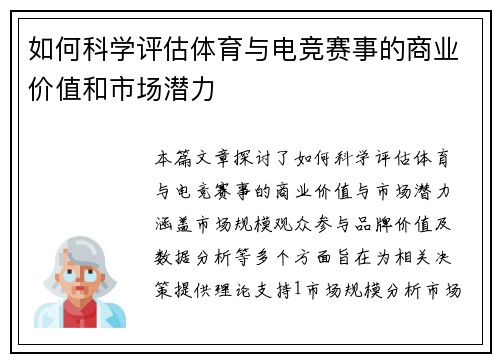 如何科学评估体育与电竞赛事的商业价值和市场潜力

本篇文章探讨了如何科学评估体育与电竞赛事的商业价值与市场潜力涵盖市场规模观众参与品牌价值及数据分析等多个方面旨在为相关决策提供理论支持1市场规模分析市场